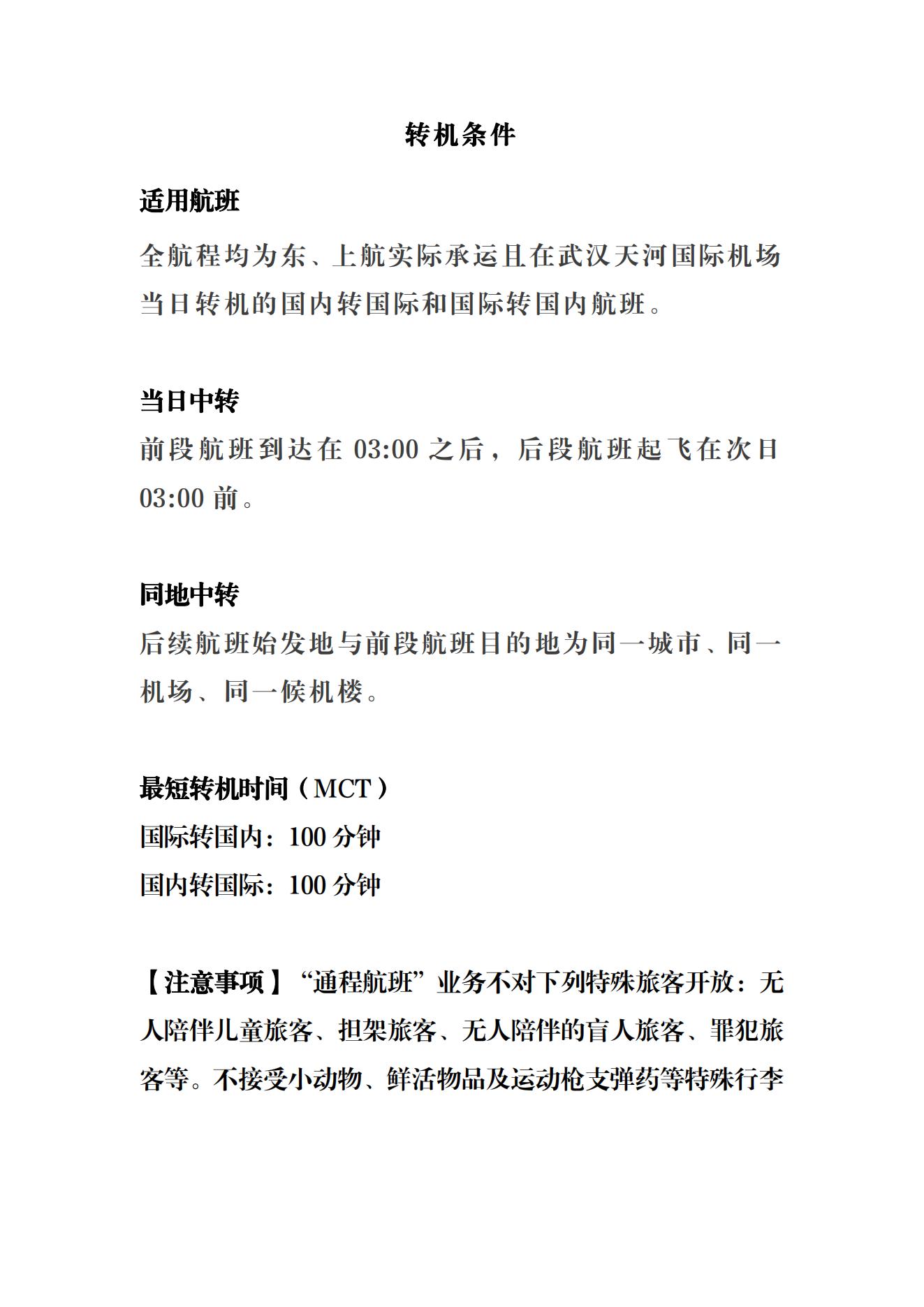 转机条件

适用航班

全航程均为东、上航实际承运且在武汉天河国际机场当日转机的国内转国际和国际转国内航班。

当日中转

前段航班到达在 03:00 之后，后段航班起飞在次日 03:00 前。

同地中转

后续航班始发地与前段航班目的地为同一城市、同一机场、同一候机楼。

最短转机时间（MCT）

国际转国内：100 分钟

国内转国际：100 分钟

【注意事项】“通程航班”业务不对下列特殊旅客开放：无人陪伴儿童旅客、担架旅客、无人陪伴的盲人旅客、罪犯旅客等。不接受小动物、鲜活物品及运动枪支弹药等特殊行李